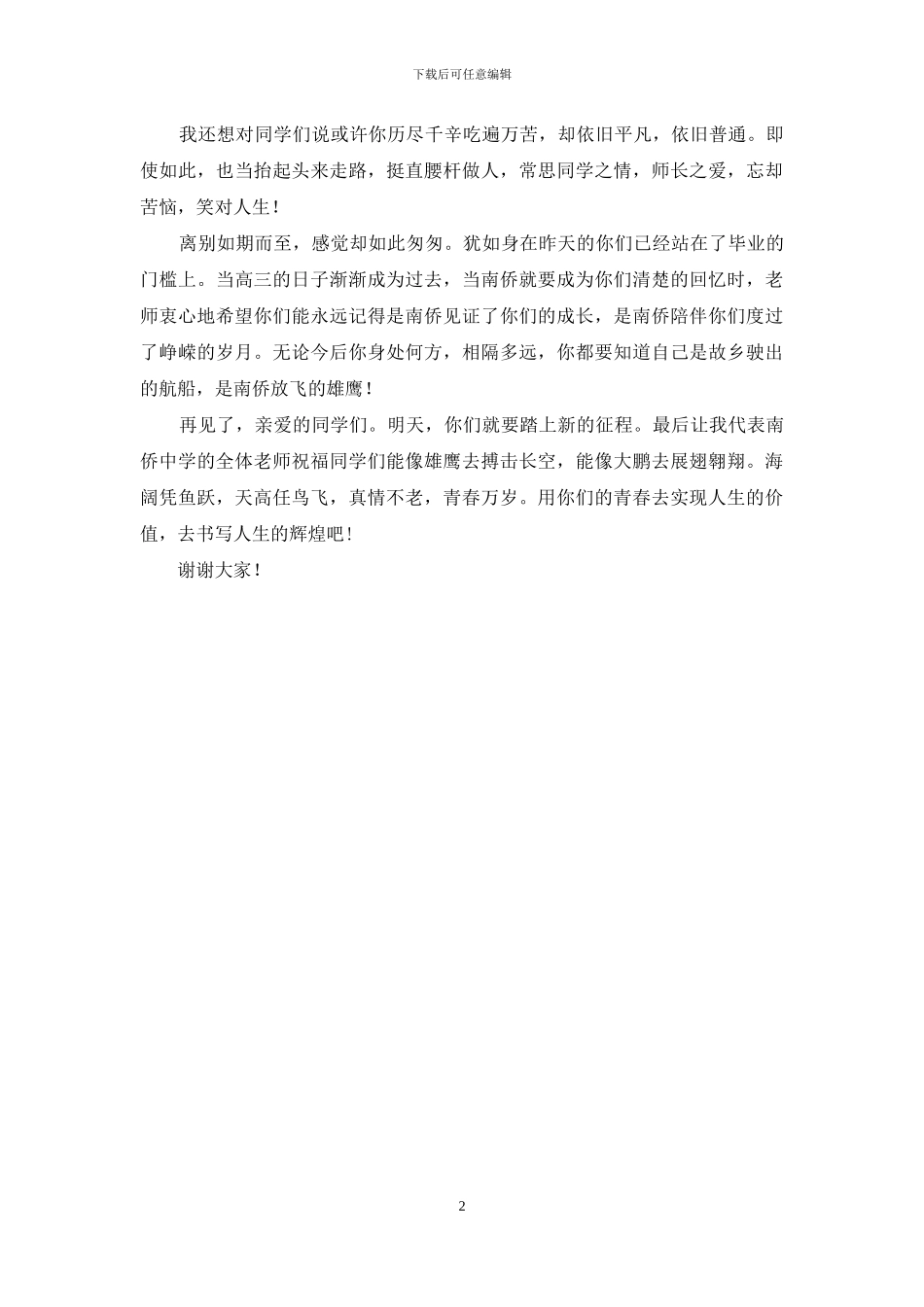 下载后可任意编辑

我还想对同学们说或许你历尽千辛吃遍万苦，却依旧平凡，依旧普通。即使如此，也当抬起头来走路，挺直腰杆做人，常思同学之情，师长之爱，忘却苦恼，笑对人生！

离别如期而至，感觉却如此匆匆。犹如身在昨天的你们已经站在了毕业的门槛上。当高三的日子渐渐成为过去，当南侨就要成为你们清楚的回忆时，老师衷心地希望你们能永远记得是南侨见证了你们的成长，是南侨陪伴你们度过了峥嵘的岁月。无论今后你身处何方，相隔多远，你都要知道自己是故乡驶出的航船，是南侨放飞的雄鹰！

再见了，亲爱的同学们。明天，你们就要踏上新的征程。最后让我代表南侨中学的全体老师祝福同学们能像雄鹰去搏击长空，能像大鹏去展翅翱翔。海阔凭鱼跃，天高任鸟飞，真情不老，青春万岁。用你们的青春去实现人生的价值，去书写人生的辉煌吧！

谢谢大家！

2